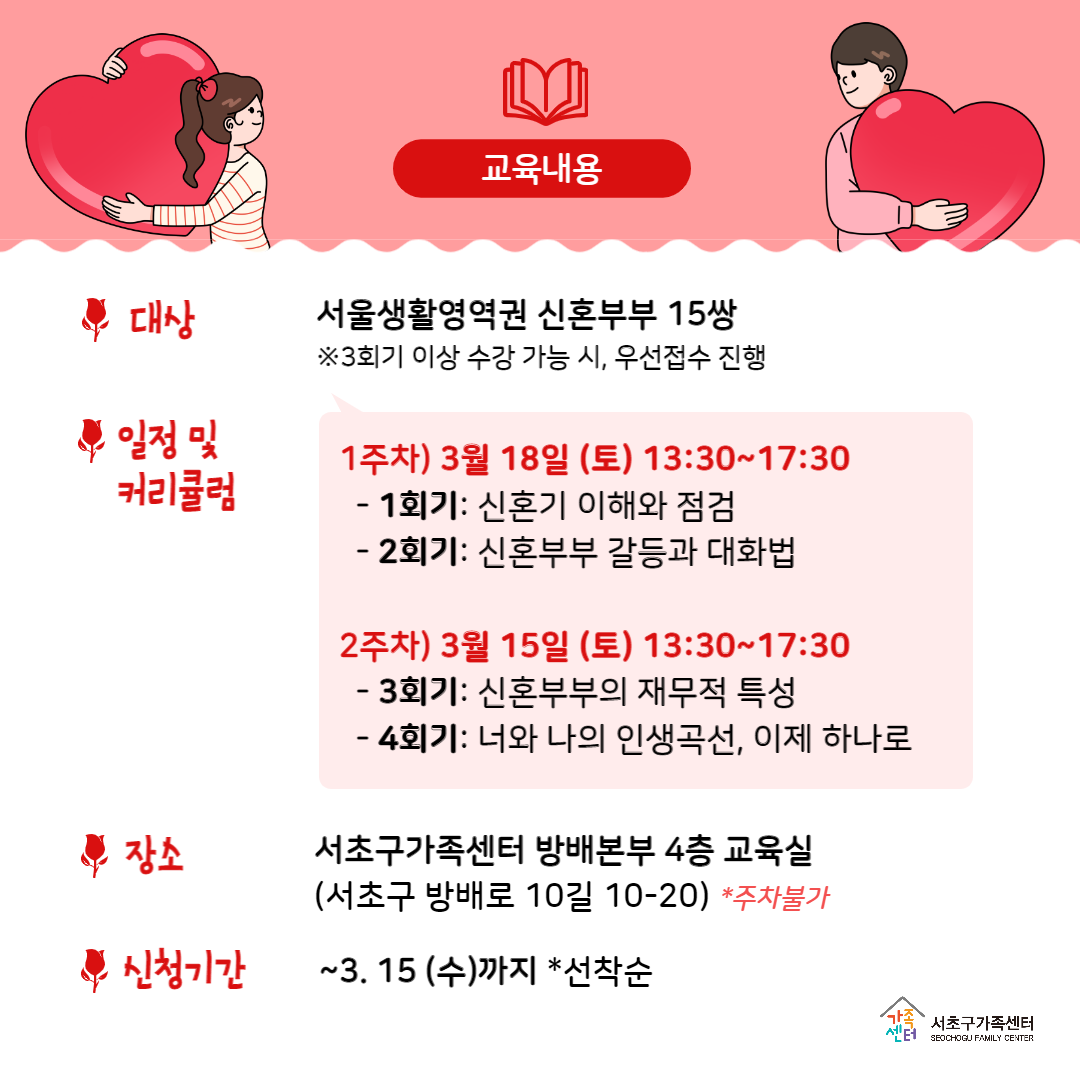 교육내용

대상

서울생활영역권 신혼부부 15쌍

※3회기 이상 수강 가능 시, 우선접수 진행

일정 및 커리큘럼

1주차) 3월 18일 (토) 13:30~17:30

- 1회기: 신혼기 이해와 점검
- 2회기: 신혼부부 갈등과 대화법

2주차) 3월 15일 (토) 13:30~17:30

- 3회기: 신혼부부의 재무적 특성
- 4회기: 너와 나의 인생곡선, 이제 하나로

장소

서초구가족센터 방배본부 4층 교육실

(서초구 방배로 10길 10-20) *주차불가

신청기간

~3. 15 (수)까지 *선착순

가족센터 서초구가족센터 SEOCHOGU FAMILY CENTER